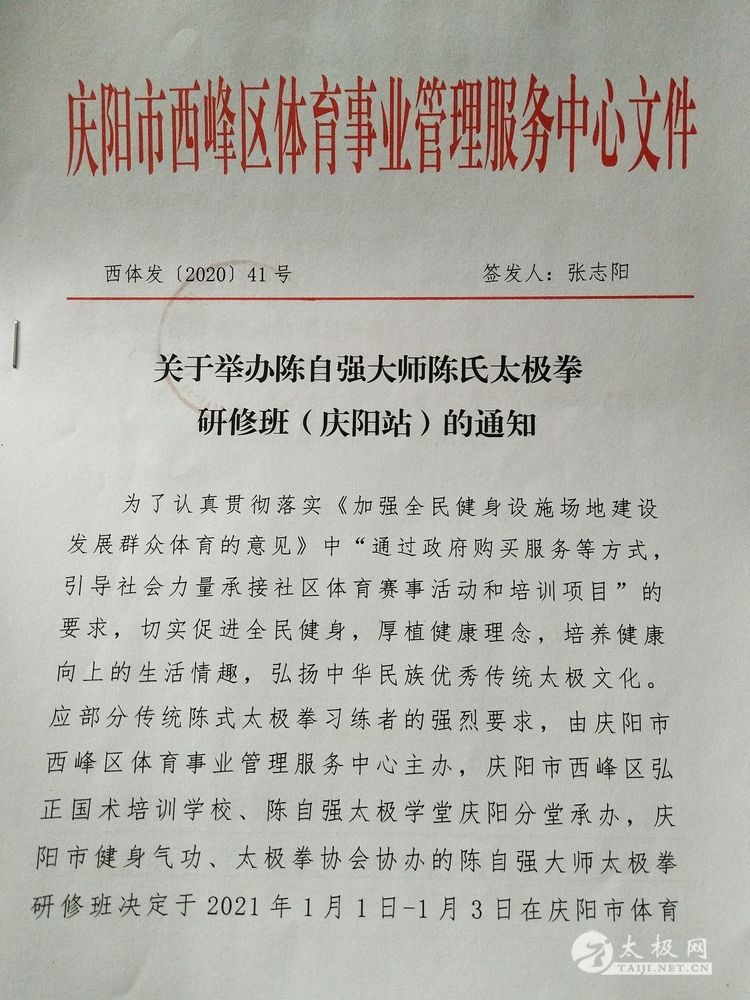 庆阳市西峰区体育事业管理服务中心文件

西体发〔2020〕41号 签发人：张志阳

关于举办陈自强大师陈氏太极拳
研修班（庆阳站）的通知

为了认真贯彻落实《加强全民健身设施场地建设发展群众体育的意见》中“通过政府购买服务等方式，引导社会力量承接社区体育赛事活动和培训项目”的要求，切实促进全民健身，厚植健康理念，培养健康向上的生活情趣，弘扬中华民族优秀传统太极文化。应部分传统陈式太极拳习练者的强烈要求，由庆阳市西峰区体育事业管理服务中心主办，庆阳市西峰区弘正国术培训学校、陈自强太极学堂庆阳分堂承办，庆阳市健身气功、太极拳协会协办的陈自强大师太极拳研修班决定于2021年1月1日-1月3日在庆阳市体育

太极网
TAIJI.NET.CN